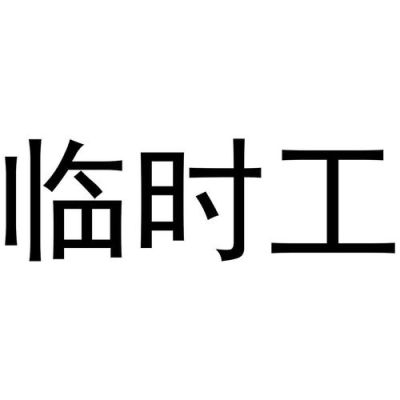 临时工